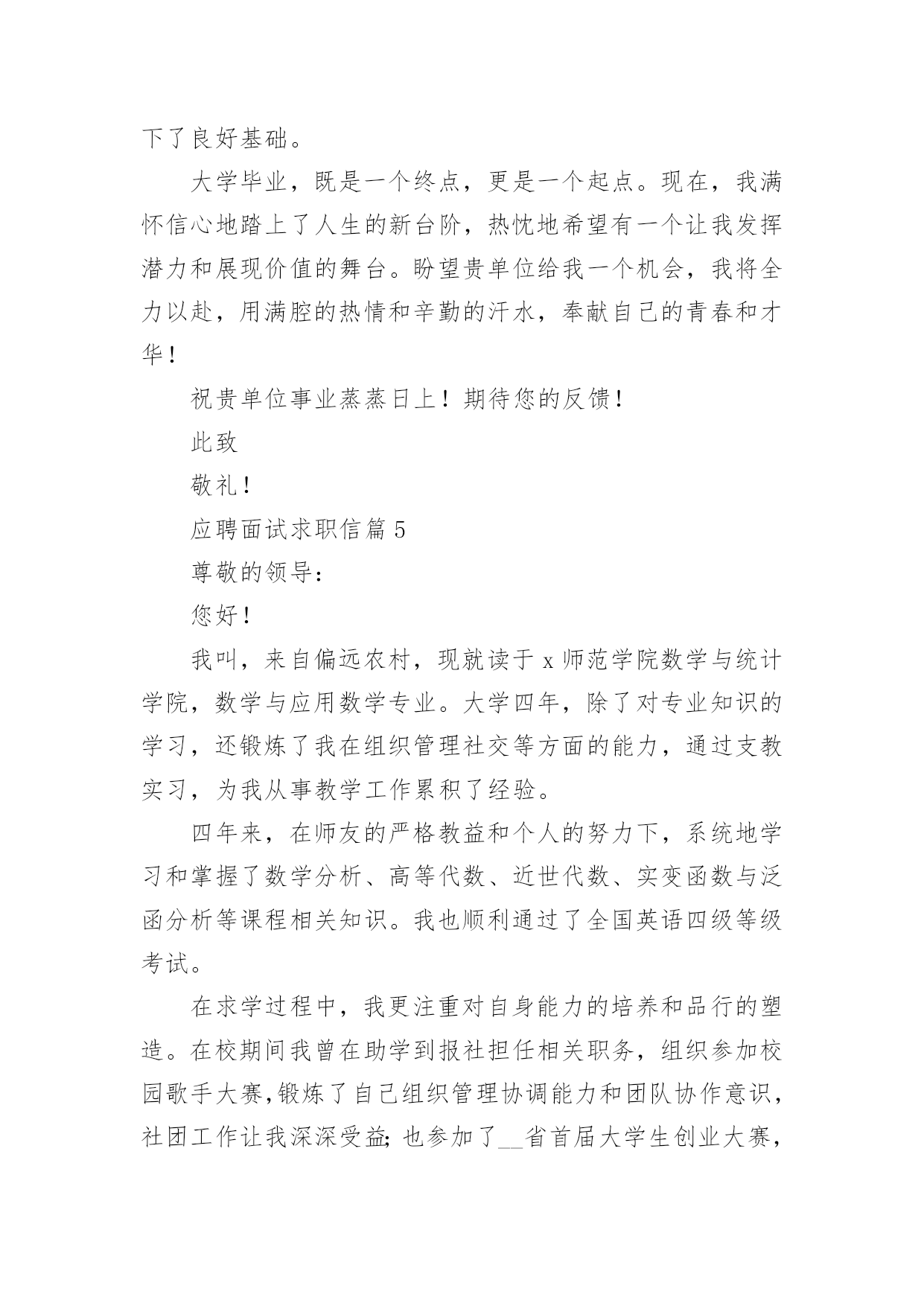 下了良好基础。

大学毕业，既是一个终点，更是一个起点。现在，我满怀信心地踏上了人生的新台阶，热忱地希望有一个让我发挥潜力和展现价值的舞台。盼望贵单位给我一个机会，我将全力以赴，用满腔的热情和辛勤的汗水，奉献自己的青春和才华！

祝贵单位事业蒸蒸日上！期待您的反馈！

此致

敬礼！

应聘面试求职信篇 5

尊敬的领导：

您好！

我叫，来自偏远农村，现就读于 x 师范学院数学与统计学院，数学与应用数学专业。大学四年，除了对专业知识的学习，还锻炼了我在组织管理社交等方面的能力，通过支教实习，为我从事教学工作累积了经验。

四年来，在师友的严格教益和个人的努力下，系统地学习和掌握了数学分析、高等代数、近世代数、实变函数与泛函分析等课程相关知识。我也顺利通过了全国英语四级等级考试。

在求学过程中，我更注重对自身能力的培养和品行的塑造。在校期间我曾在助学到报社担任相关职务，组织参加校园歌手大赛,锻炼了自己组织管理协调能力和团队协作意识，社团工作让我深深受益; 也参加了__省首届大学生创业大赛，